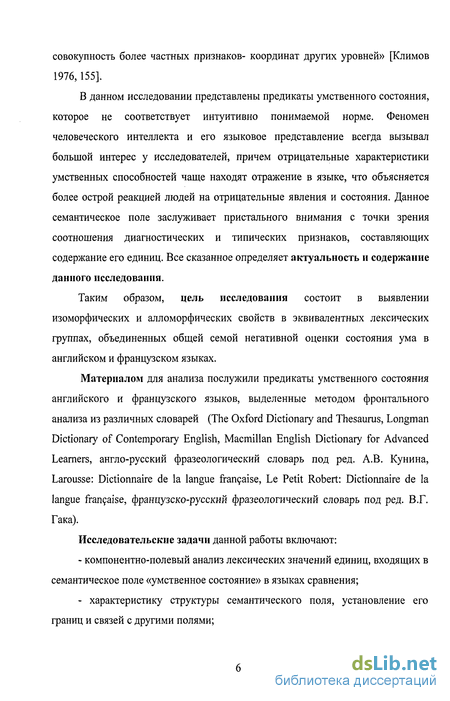 совокупность более частных признаков- координат других уровней» [Климов 1976, 155].

В данном исследовании представлены предикаты умственного состояния, которое не соответствует интуитивно понимаемой норме. Феномен человеческого интеллекта и его языковое представление всегда вызывал большой интерес у исследователей, причем отрицательные характеристики умственных способностей чаще находят отражение в языке, что объясняется более острой реакцией людей на отрицательные явления и состояния. Данное семантическое поле заслуживает пристального внимания с точки зрения соотношения диагностических и типических признаков, составляющих содержание его единиц. Все сказанное определяет актуальность и содержание данного исследования.

Таким образом, цель исследования состоит в выявлении изоморфических и алломорфических свойств в эквивалентных лексических группах, объединенных общей семой негативной оценки состояния ума в английском и французском языках.

Материалом для анализа послужили предикаты умственного состояния английского и французского языков, выделенные методом фронтального анализа из различных словарей (The Oxford Dictionary and Thesaurus, Longman Dictionary of Contemporary English, Macmillan English Dictionary for Advanced Learners, англо-русский фразеологический словарь под ред. А.В. Кунина, Larousse: Dictionnaire de la langue française, Le Petit Robert: Dictionnaire de la langue française, французско-русский фразеологический словарь под ред. В.Г. Гака).

Исследовательские задачи данной работы включают:

- компонентно-полевый анализ лексических значений единиц, входящих в семантическое поле «умственное состояние» в языках сравнения;

- характеристику структуры семантического поля, установление его границ и связей с другими полями;

6

dsLib.net
библиотека диссертаций